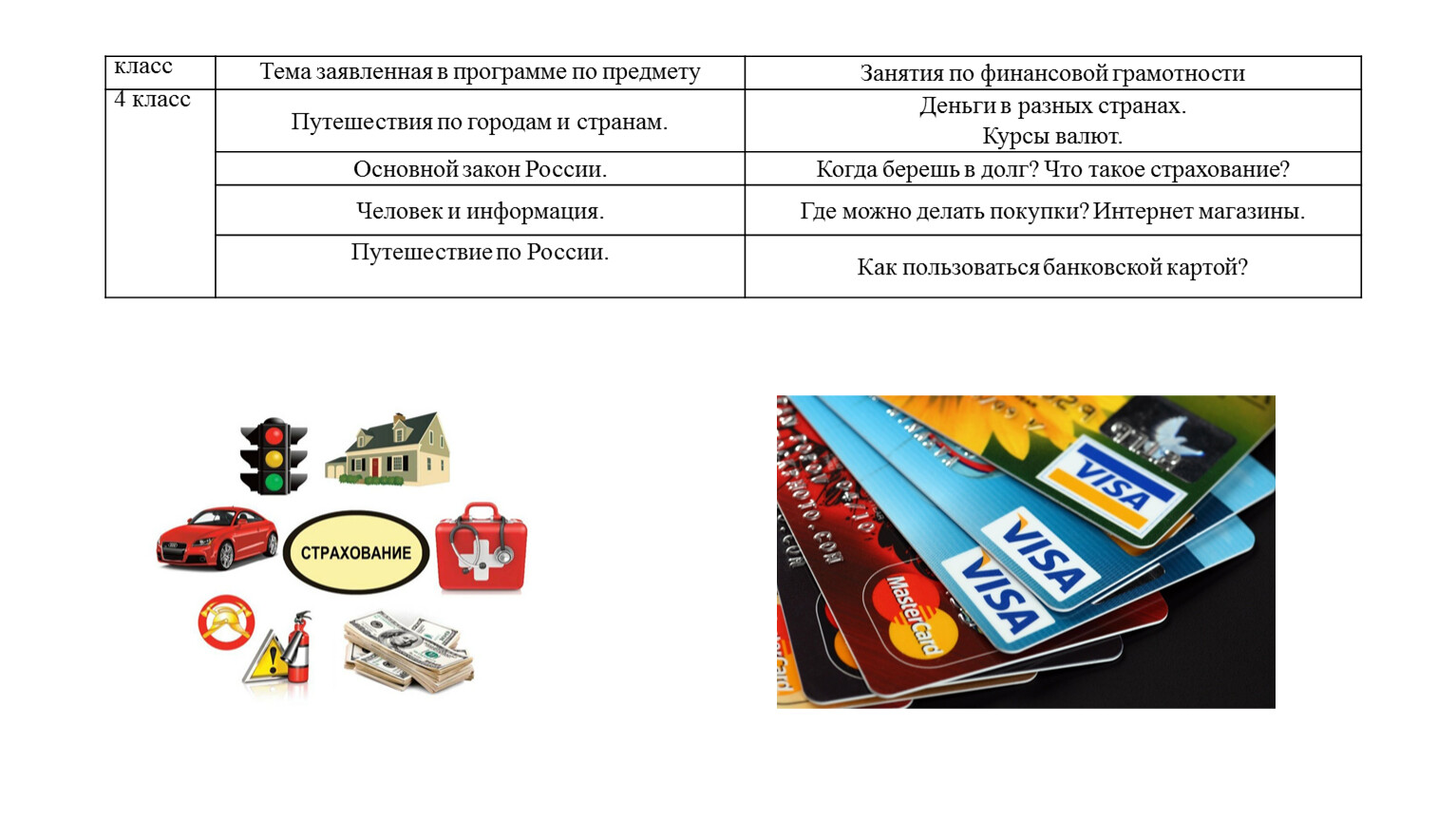 | класс | Тема заявленная в программе по предмету | Занятия по финансовой грамотности |
|---|---|---|
| 4 класс | Путешествия по городам и странам. | Деньги в разных странах. Курсы валют. |
| | Основной закон России. | Когда берешь в долг? Что такое страхование? |
| | Человек и информация. | Где можно делать покупки? Интернет магазины. |
| | Путешествие по России. | Как пользоваться банковской картой? |

СТРАХОВАНИЕ

VISA
VISA
VISA
MasterCard